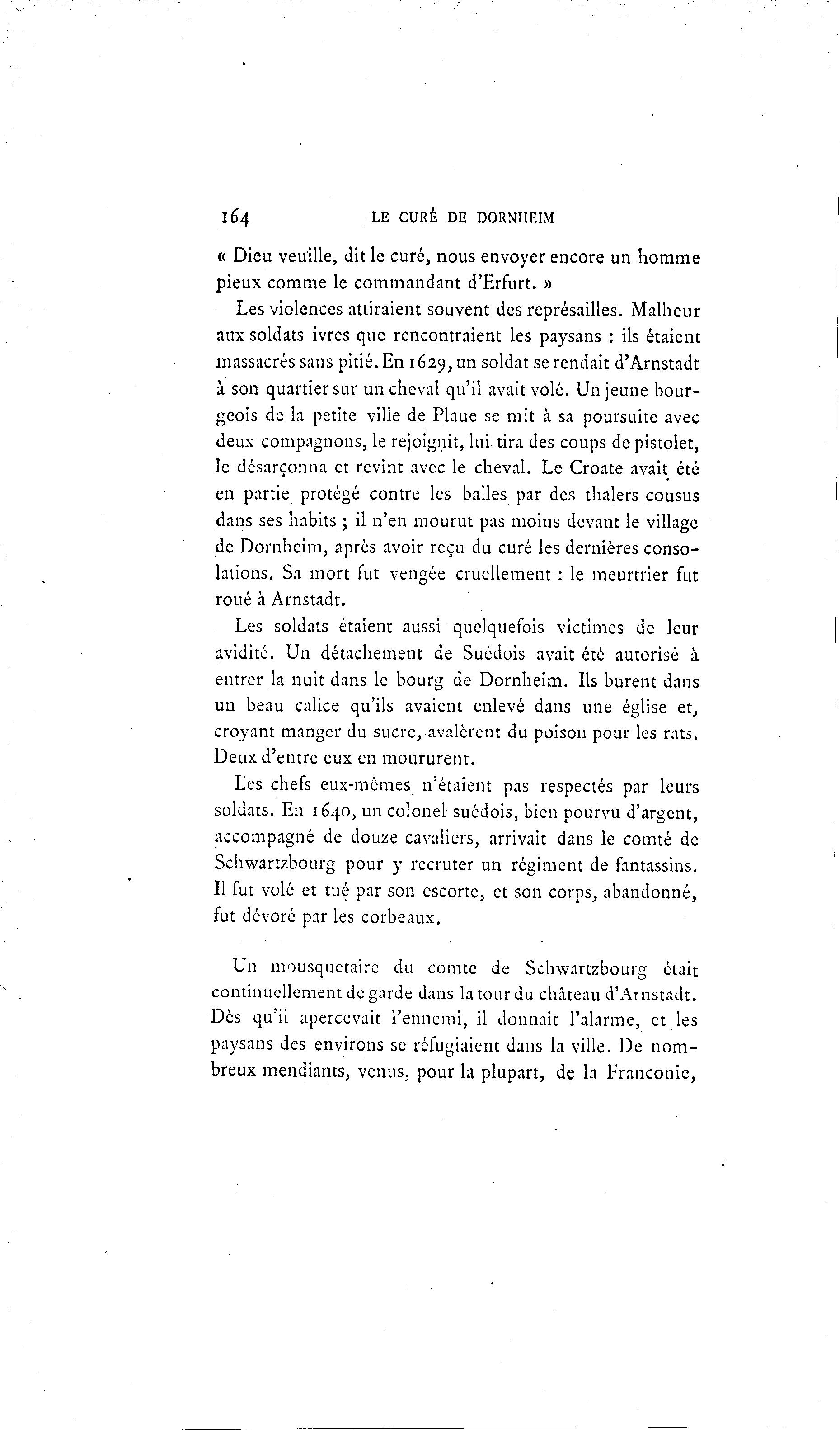 164 LE CURÉ DE DORNHEIM

« Dieu veuille, dit le curé, nous envoyer encore un homme pieux comme le commandant d'Erfurt. »

Les violences attiraient souvent des représailles. Malheur aux soldats ivres que rencontraient les paysans : ils étaient massacrés sans pitié. En 1629, un soldat se rendait d'Arnstadt à son quartier sur un cheval qu'il avait volé. Un jeune bourgeois de la petite ville de Plaue se mit à sa poursuite avec deux compagnons, le rejoignit, lui tira des coups de pistolet, le désarçonna et revint avec le cheval. Le Croate avait été en partie protégé contre les balles par des thalers cousus dans ses habits ; il n'en mourut pas moins devant le village de Dornheim, après avoir reçu du curé les dernières consolations. Sa mort fut vengée cruellement : le meurtrier fut roué à Arnstadt.

Les soldats étaient aussi quelquefois victimes de leur avidité. Un détachement de Suédois avait été autorisé à entrer la nuit dans le bourg de Dornheim. Ils burent dans un beau calice qu'ils avaient enlevé dans une église et, croyant manger du sucre, avalèrent du poison pour les rats. Deux d'entre eux en moururent.

Les chefs eux-mêmes n'étaient pas respectés par leurs soldats. En 1640, un colonel suédois, bien pourvu d'argent, accompagné de douze cavaliers, arrivait dans le comté de Schwartzbourg pour y recruter un régiment de fantassins. Il fut volé et tué par son escorte, et son corps, abandonné, fut dévoré par les corbeaux.

Un mousquetaire du comte de Schwartzbourg était continuellement de garde dans la tour du château d'Arnstadt. Dès qu'il apercevait l'ennemi, il donnait l'alarme, et les paysans des environs se réfugiaient dans la ville. De nombreux mendiants, venus, pour la plupart, de la Franconie,